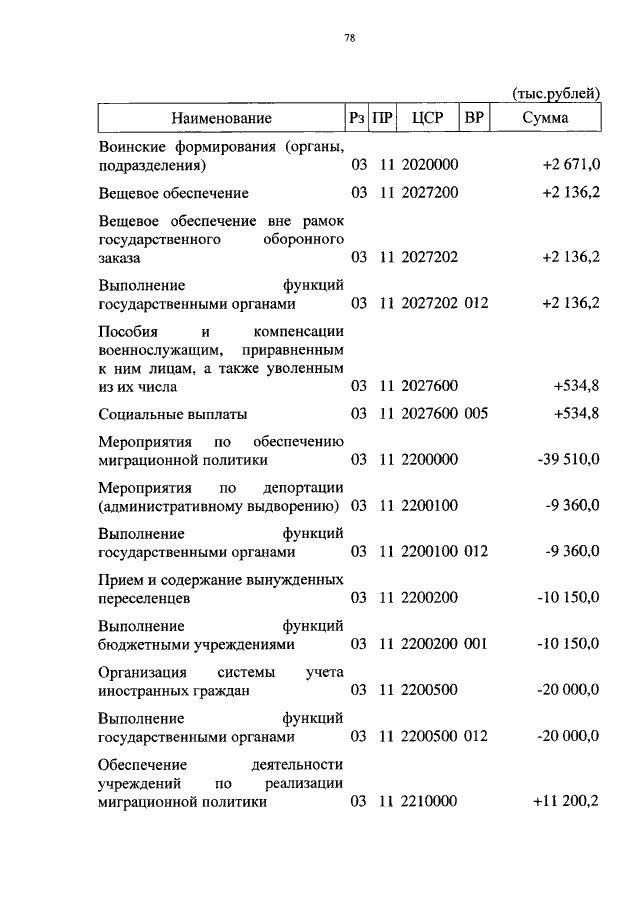 78

(тыс.рублей)

| Наименование | Рз | ПР | ЦСР | ВР | Сумма |
|---|---|---|---|---|---|
| Воинские формирования (органы, подразделения) | 03 | 11 | 2020000 | | +2 671,0 |
| Вещевое обеспечение | 03 | 11 | 2027200 | | +2 136,2 |
| Вещевое обеспечение вне рамок государственного оборонного заказа | 03 | 11 | 2027202 | | +2 136,2 |
| Выполнение функций государственными органами | 03 | 11 | 2027202 | 012 | +2 136,2 |
| Пособия и компенсации военнослужащим, приравненным к ним лицам, а также уволенным из их числа | 03 | 11 | 2027600 | | +534,8 |
| Социальные выплаты | 03 | 11 | 2027600 | 005 | +534,8 |
| Мероприятия по обеспечению миграционной политики | 03 | 11 | 2200000 | | -39 510,0 |
| Мероприятия по депортации (административному выдворению) | 03 | 11 | 2200100 | | -9 360,0 |
| Выполнение функций государственными органами | 03 | 11 | 2200100 | 012 | -9 360,0 |
| Прием и содержание вынужденных переселенцев | 03 | 11 | 2200200 | | -10 150,0 |
| Выполнение функций бюджетными учреждениями | 03 | 11 | 2200200 | 001 | -10 150,0 |
| Организация системы учета иностранных граждан | 03 | 11 | 2200500 | | -20 000,0 |
| Выполнение функций государственными органами | 03 | 11 | 2200500 | 012 | -20 000,0 |
| Обеспечение деятельности учреждений по реализации миграционной политики | 03 | 11 | 2210000 | | +11 200,2 |